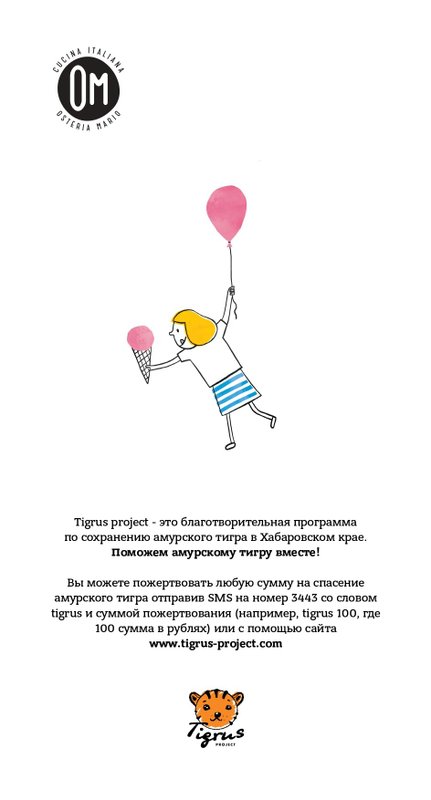 CUCINA ITALIANA
OM
OSTERIA MARIO

Tigrus project - это благотворительная программа по сохранению амурского тигра в Хабаровском крае.
Поможем амурскому тигру вместе!

Вы можете пожертвовать любую сумму на спасение амурского тигра отправив SMS на номер 3443 со словом tigrus и суммой пожертвования (например, tigrus 100, где 100 сумма в рублях) или с помощью сайта
www.tigrus-project.com

Tigrus
PROJECT